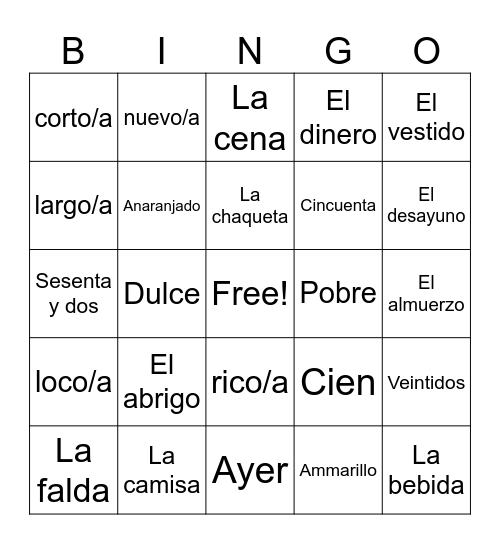 | B | I | N | G | O |
|---|---|---|---|---|
| corto/a | nuevo/a | La cena | El dinero | El vestido |
| largo/a | Anaranjado | La chaqueta | Cincuenta | El desayuno |
| Sesenta y dos | Dulce | Free! | Pobre | El almuerzo |
| loco/a | El abrigo | rico/a | Cien | Veintidos |
| La falda | La camisa | Ayer | Ammarillo | La bebida |